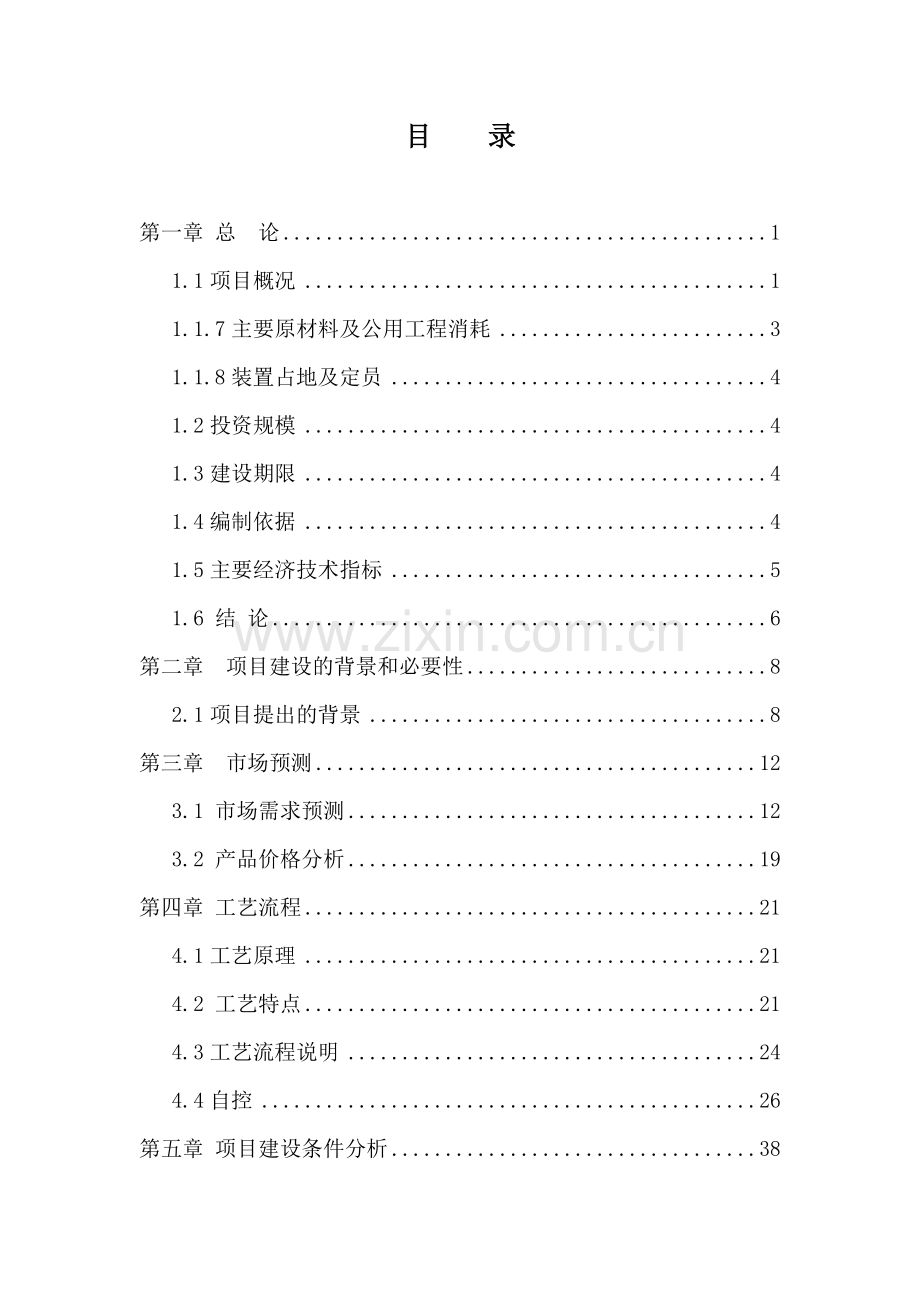 目 录

第一章 总 论 1

1.1项目概况 1

1.1.7主要原材料及公用工程消耗 3

1.1.8装置占地及定员 4

1.2投资规模 4

1.3建设期限 4

1.4编制依据 4

1.5主要经济技术指标 5

1.6 结 论 6

第二章 项目建设的背景和必要性 8

2.1项目提出的背景 8

第三章 市场预测 12

3.1 市场需求预测 12

3.2 产品价格分析 19

第四章 工艺流程 21

4.1工艺原理 21

4.2 工艺特点 21

4.3工艺流程说明 24

4.4自控 26

第五章 项目建设条件分析 38

www.zixin.com.cn